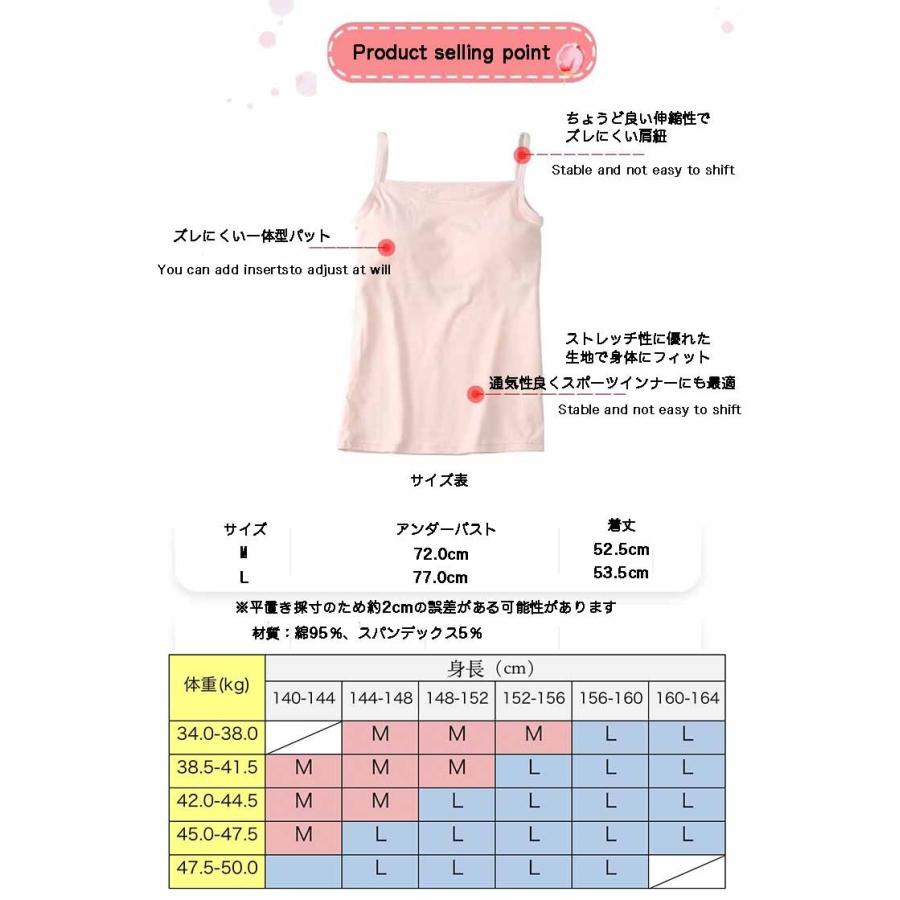 Product selling point

ちょうど良い伸縮性で
ズレにくい肩紐

Stable and not easy to shift

ズレにくい一体型パット

You can add insertsto adjust at will

ストレッチ性に優れた
生地で身体にフィット
通気性良くスポーツインナーにも最適

Stable and not easy to shift

サイズ表

| サイズ | アンダーバスト | 着丈 |
|---|---|---|
| M | 72.0cm | 52.5cm |
| L | 77.0cm | 53.5cm |

※平置き採寸のため約2cmの誤差がある可能性があります

材質：綿95％、スパンデックス5％

| 体重(kg) | 身長（cm） | | | | | |
|---|---|---|---|---|---|---|
| | 140-144 | 144-148 | 148-152 | 152-156 | 156-160 | 160-164 |
| 34.0-38.0 | | M | M | M | L | L |
| 38.5-41.5 | M | M | M | L | L | L |
| 42.0-44.5 | M | M | L | L | L | L |
| 45.0-47.5 | M | L | L | L | L | L |
| 47.5-50.0 | | L | L | L | L | |